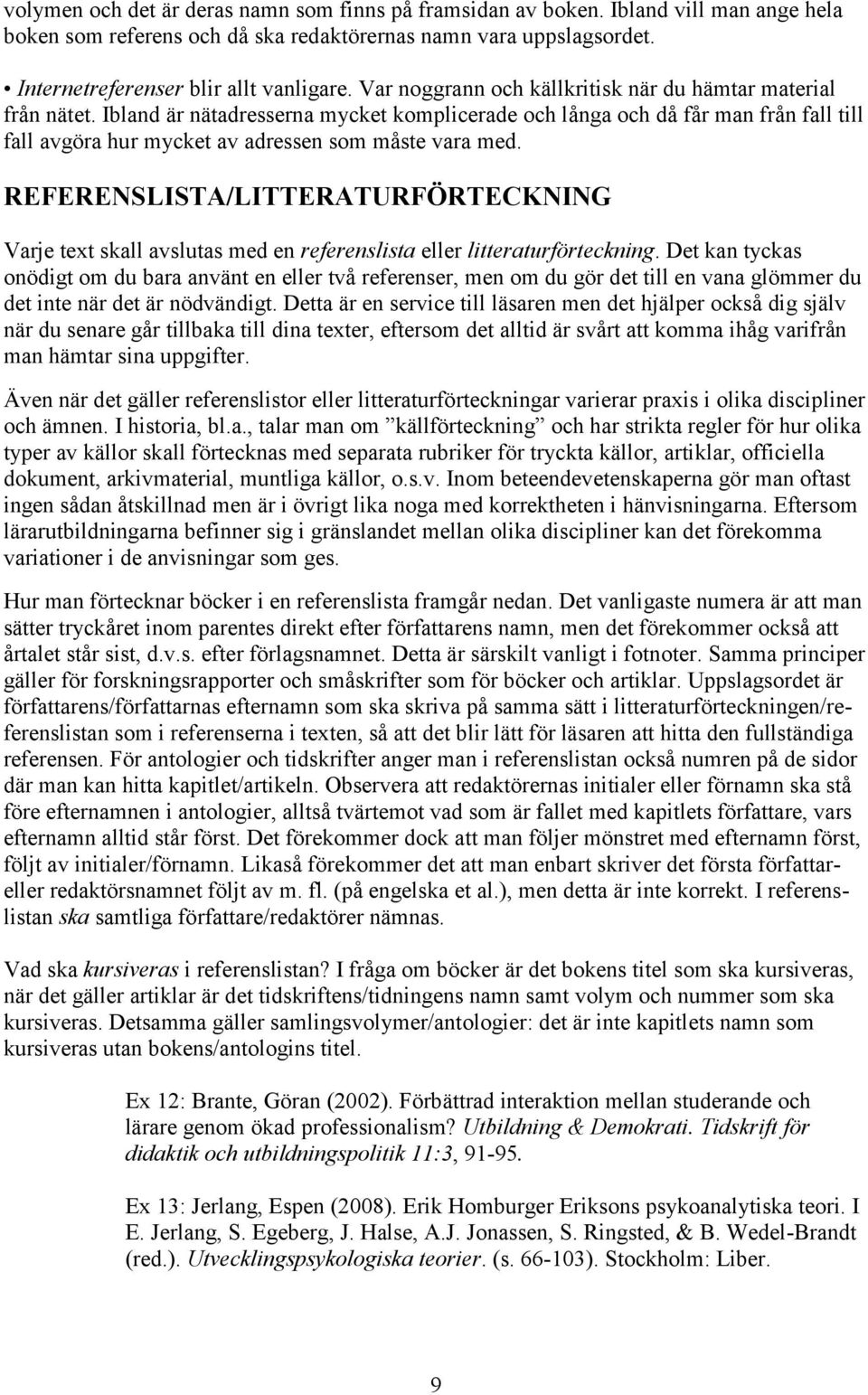 volymen och det är deras namn som finns på framsidan av boken. Ibland vill man ange hela boken som referens och då ska redaktörernas namn vara uppslagsordet.

• Internetreferenser blir allt vanligare. Var noggrann och källkritisk när du hämtar material från nätet. Ibland är nätadresserna mycket komplicerade och långa och då får man från fall till fall avgöra hur mycket av adressen som måste vara med.

REFERENSLISTA/LITTERATURFÖRTECKNING

Varje text skall avslutas med en referenslista eller litteraturförteckning. Det kan tyckas onödigt om du bara använt en eller två referenser, men om du gör det till en vana glömmer du det inte när det är nödvändigt. Detta är en service till läsaren men det hjälper också dig själv när du senare går tillbaka till dina texter, eftersom det alltid är svårt att komma ihåg varifrån man hämtar sina uppgifter.

Även när det gäller referenslistor eller litteraturförteckningar varierar praxis i olika discipliner och ämnen. I historia, bl.a., talar man om ”källförteckning” och har strikta regler för hur olika typer av källor skall förtecknas med separata rubriker för tryckta källor, artiklar, officiella dokument, arkivmaterial, muntliga källor, o.s.v. Inom beteendevetenskaperna gör man oftast ingen sådan åtskillnad men är i övrigt lika noga med korrektheten i hänvisningarna. Eftersom lärarutbildningarna befinner sig i gränslandet mellan olika discipliner kan det förekomma variationer i de anvisningar som ges.

Hur man förtecknar böcker i en referenslista framgår nedan. Det vanligaste numera är att man sätter tryckåret inom parentes direkt efter författarens namn, men det förekommer också att årtalet står sist, d.v.s. efter förlagsnamnet. Detta är särskilt vanligt i fotnoter. Samma principer gäller för forskningsrapporter och småskrifter som för böcker och artiklar. Uppslagsordet är författarens/författarnas efternamn som ska skriva på samma sätt i litteraturförteckningen/referenslistan som i referenserna i texten, så att det blir lätt för läsaren att hitta den fullständiga referensen. För antologier och tidskrifter anger man i referenslistan också numren på de sidor där man kan hitta kapitlet/artikeln. Observera att redaktörernas initialer eller förnamn ska stå före efternamnen i antologier, alltså tvärtemot vad som är fallet med kapitlets författare, vars efternamn alltid står först. Det förekommer dock att man följer mönstret med efternamn först, följt av initialer/förnamn. Likaså förekommer det att man enbart skriver det första författar- eller redaktörsnamnet följt av m. fl. (på engelska et al.), men detta är inte korrekt. I referenslistan ska samtliga författare/redaktörer nämnas.

Vad ska kursiveras i referenslistan? I fråga om böcker är det bokens titel som ska kursiveras, när det gäller artiklar är det tidskriftens/tidningens namn samt volym och nummer som ska kursiveras. Detsamma gäller samlingsvolymer/antologier: det är inte kapitlets namn som kursiveras utan bokens/antologins titel.

Ex 12: Brante, Göran (2002). Förbättrad interaktion mellan studerande och lärare genom ökad professionalism? Utbildning & Demokrati. Tidskrift för didaktik och utbildningspolitik 11:3, 91-95.

Ex 13: Jerlang, Espen (2008). Erik Homburger Eriksons psykoanalytiska teori. I E. Jerlang, S. Egeberg, J. Halse, A.J. Jonassen, S. Ringsted, & B. Wedel-Brandt (red.). Utvecklingspsykologiska teorier. (s. 66-103). Stockholm: Liber.

9